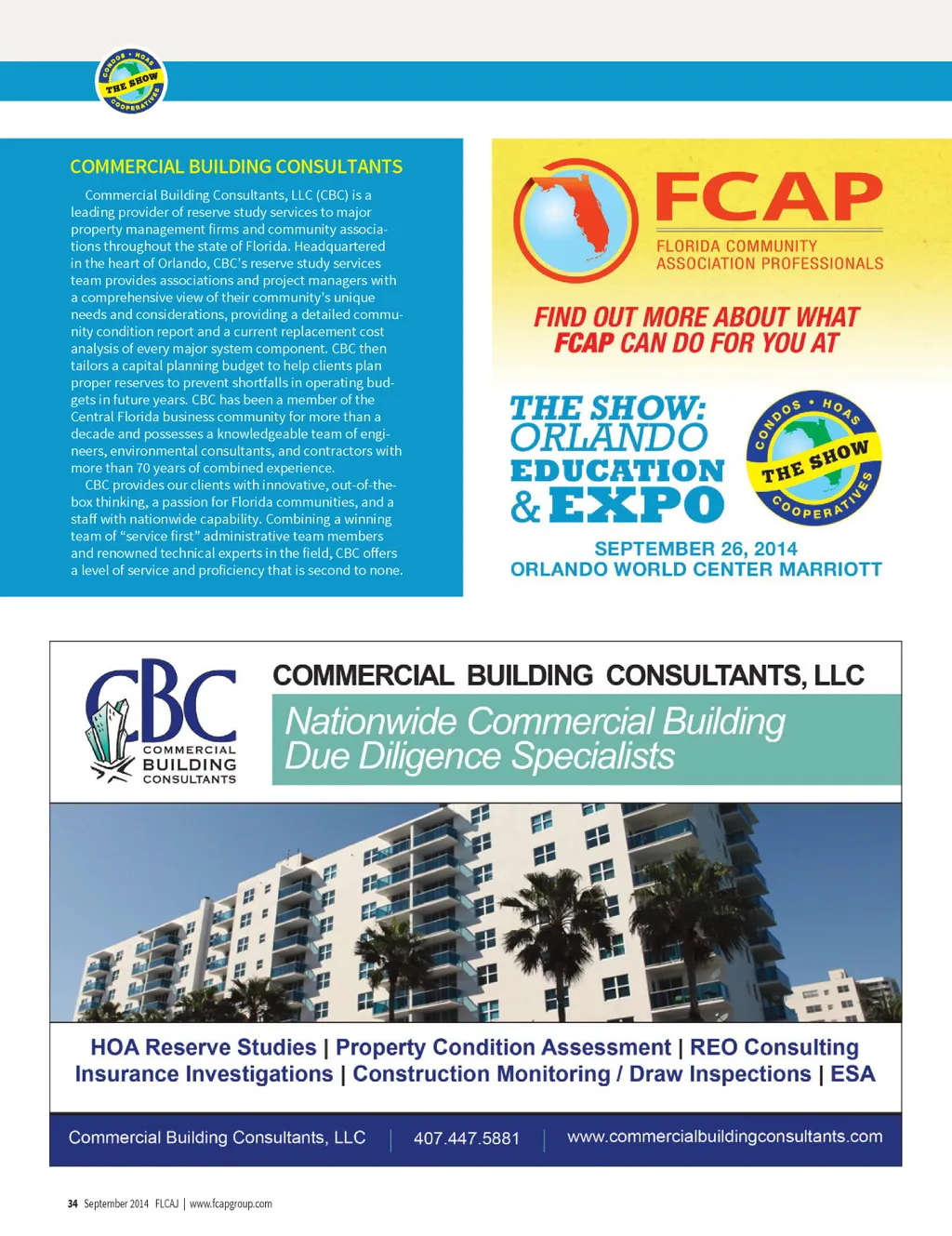 CONDOS • HOAS THE SHOW COOPERATIVES

COMMERCIAL BUILDING CONSULTANTS

Commercial Building Consultants, LLC (CBC) is a leading provider of reserve study services to major property management firms and community associations throughout the state of Florida. Headquartered in the heart of Orlando, CBC's reserve study services team provides associations and project managers with a comprehensive view of their community's unique needs and considerations, providing a detailed community condition report and a current replacement cost analysis of every major system component. CBC then tailors a capital planning budget to help clients plan proper reserves to prevent shortfalls in operating budgets in future years. CBC has been a member of the Central Florida business community for more than a decade and possesses a knowledgeable team of engineers, environmental consultants, and contractors with more than 70 years of combined experience.

CBC provides our clients with innovative, out-of-the-box thinking, a passion for Florida communities, and a staff with nationwide capability. Combining a winning team of "service first" administrative team members and renowned technical experts in the field, CBC offers a level of service and proficiency that is second to none.

FCAP
FLORIDA COMMUNITY ASSOCIATION PROFESSIONALS

FIND OUT MORE ABOUT WHAT FCAP CAN DO FOR YOU AT

THE SHOW: ORLANDO EDUCATION & EXPO

CONDOS • HOAS THE SHOW COOPERATIVES

SEPTEMBER 26, 2014
ORLANDO WORLD CENTER MARRIOTT

CBC COMMERCIAL BUILDING CONSULTANTS

COMMERCIAL BUILDING CONSULTANTS, LLC
Nationwide Commercial Building Due Diligence Specialists

HOA Reserve Studies | Property Condition Assessment | REO Consulting
Insurance Investigations | Construction Monitoring / Draw Inspections | ESA

Commercial Building Consultants, LLC | 407.447.5881 | www.commercialbuildingconsultants.com

34 September 2014 FLCAJ | www.fcapgroup.com